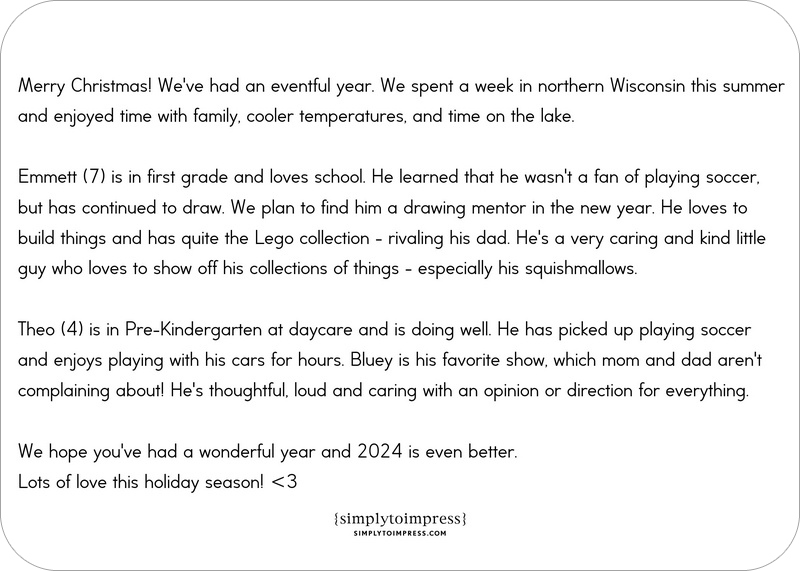 Merry Christmas! We've had an eventful year. We spent a week in northern Wisconsin this summer and enjoyed time with family, cooler temperatures, and time on the lake.

Emmett (7) is in first grade and loves school. He learned that he wasn't a fan of playing soccer, but has continued to draw. We plan to find him a drawing mentor in the new year. He loves to build things and has quite the Lego collection - rivaling his dad. He's a very caring and kind little guy who loves to show off his collections of things - especially his squishmallows.

Theo (4) is in Pre-Kindergarten at daycare and is doing well. He has picked up playing soccer and enjoys playing with his cars for hours. Bluey is his favorite show, which mom and dad aren't complaining about! He's thoughtful, loud and caring with an opinion or direction for everything.

We hope you've had a wonderful year and 2024 is even better.
Lots of love this holiday season! <3

{simplytoimpress}
SIMPLYTOIMPRESS.COM